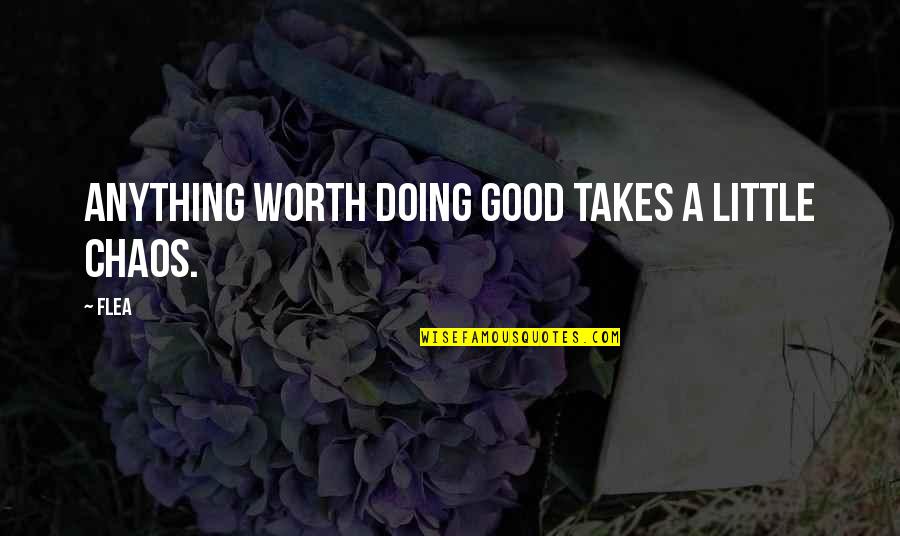 ANYTHING WORTH DOING GOOD TAKES A LITTLE CHAOS.

~ FLEA

WISEFAMOUSQUOTES.COM